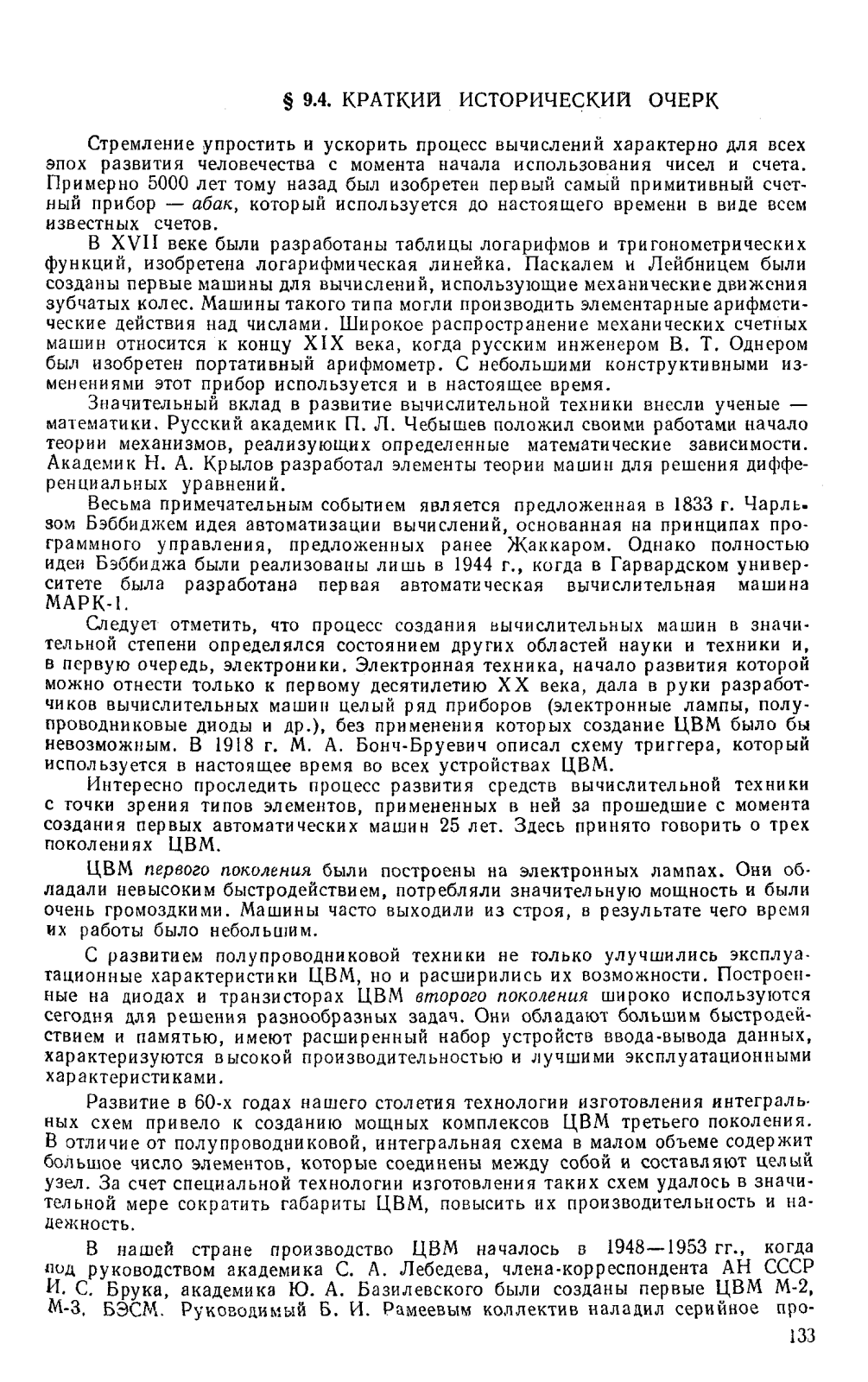 § 9.4. КРАТКИЙ ИСТОРИЧЕСКИЙ ОЧЕРК

Стремление упростить и ускорить процесс вычислений характерно для всех эпох развития человечества с момента начала использования чисел и счета. Примерно 5000 лет тому назад был изобретен первый самый примитивный счетный прибор — абак, который используется до настоящего времени в виде всем известных счетов.

В XVII веке были разработаны таблицы логарифмов и тригонометрических функций, изобретена логарифмическая линейка. Паскалем и Лейбницем были созданы первые машины для вычислений, использующие механические движения зубчатых колес. Машины такого типа могли производить элементарные арифметические действия над числами. Широкое распространение механических счетных машин относится к концу XIX века, когда русским инженером В. Т. Однером был изобретен портативный арифмометр. С небольшими конструктивными изменениями этот прибор используется и в настоящее время.

Значительный вклад в развитие вычислительной техники внесли ученые — математики. Русский академик П. Л. Чебышев положил своими работами начало теории механизмов, реализующих определенные математические зависимости. Академик Н. А. Крылов разработал элементы теории машин для решения дифференциальных уравнений.

Весьма примечательным событием является предложенная в 1833 г. Чарльзом Бэббиджем идея автоматизации вычислений, основанная на принципах программного управления, предложенных ранее Жаккаром. Однако полностью идеи Бэббиджа были реализованы лишь в 1944 г., когда в Гарвардском университете была разработана первая автоматическая вычислительная машина МАРК-1.

Следует отметить, что процесс создания вычислительных машин в значительной степени определялся состоянием других областей науки и техники и, в первую очередь, электроники. Электронная техника, начало развития которой можно отнести только к первому десятилетию XX века, дала в руки разработчиков вычислительных машин целый ряд приборов (электронные лампы, полупроводниковые диоды и др.), без применения которых создание ЦВМ было бы невозможным. В 1918 г. М. А. Бонч-Бруевич описал схему триггера, который используется в настоящее время во всех устройствах ЦВМ.

Интересно проследить процесс развития средств вычислительной техники с точки зрения типов элементов, примененных в ней за прошедшие с момента создания первых автоматических машин 25 лет. Здесь принято говорить о трех поколениях ЦВМ.

ЦВМ первого поколения были построены на электронных лампах. Они обладали невысоким быстродействием, потребляли значительную мощность и были очень громоздкими. Машины часто выходили из строя, в результате чего время их работы было небольшим.

С развитием полупроводниковой техники не только улучшились эксплуатационные характеристики ЦВМ, но и расширились их возможности. Построенные на диодах и транзисторах ЦВМ второго поколения широко используются сегодня для решения разнообразных задач. Они обладают большим быстродействием и памятью, имеют расширенный набор устройств ввода-вывода данных, характеризуются высокой производительностью и лучшими эксплуатационными характеристиками.

Развитие в 60-х годах нашего столетия технологии изготовления интегральных схем привело к созданию мощных комплексов ЦВМ третьего поколения. В отличие от полупроводниковой, интегральная схема в малом объеме содержит большое число элементов, которые соединены между собой и составляют целый узел. За счет специальной технологии изготовления таких схем удалось в значительной мере сократить габариты ЦВМ, повысить их производительность и надежность.

В нашей стране производство ЦВМ началось в 1948—1953 гг., когда под руководством академика С. А. Лебедева, члена-корреспондента АН СССР И. С. Брука, академика Ю. А. Базилевского были созданы первые ЦВМ М-2, М-3, БЭСМ. Руководимый Б. И. Рамеевым коллектив наладил серийное про-

133